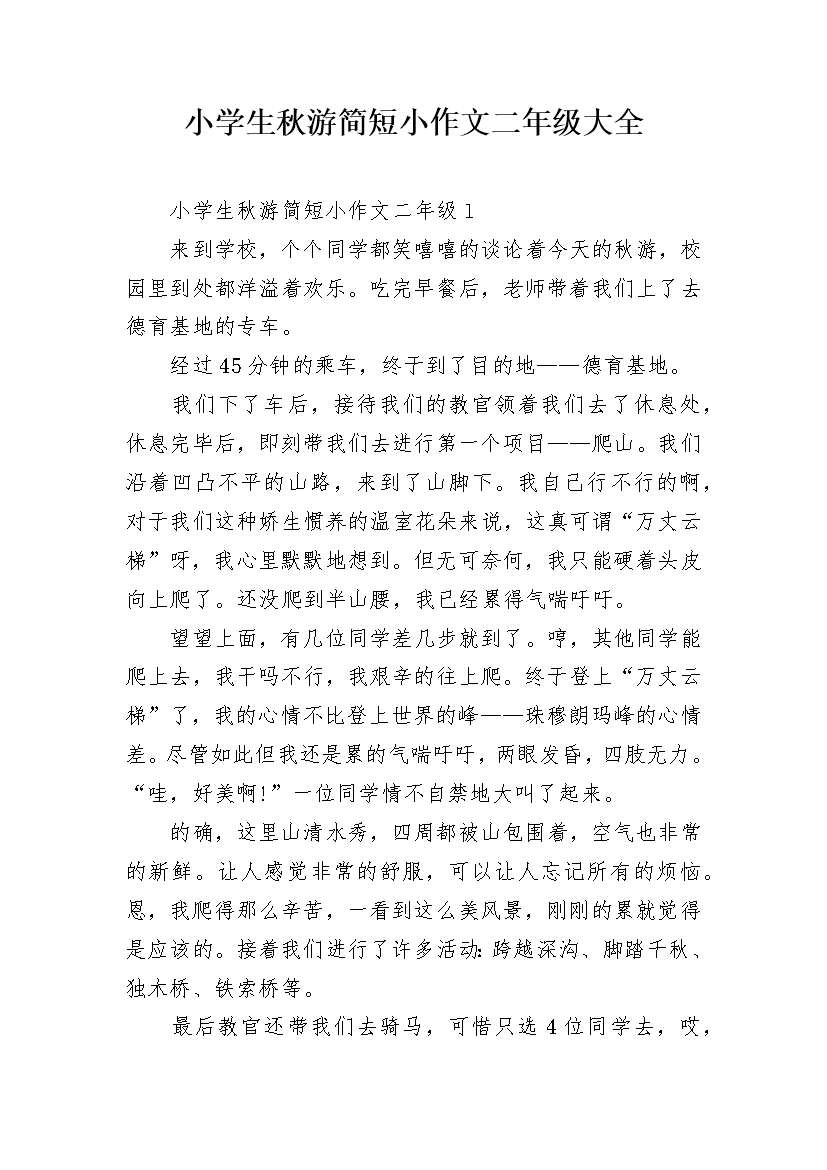 小学生秋游简短小作文二年级大全

小学生秋游简短小作文二年级1

来到学校，个个同学都笑嘻嘻的谈论着今天的秋游，校园里到处都洋溢着欢乐。吃完早餐后，老师带着我们上了去德育基地的专车。

经过45分钟的乘车，终于到了目的地——德育基地。

我们下了车后，接待我们的教官领着我们去了休息处，休息完毕后，即刻带我们去进行第一个项目——爬山。我们沿着凹凸不平的山路，来到了山脚下。我自己行不行的啊，对于我们这种娇生惯养的温室花朵来说，这真可谓“万丈云梯”呀，我心里默默地想到。但无可奈何，我只能硬着头皮向上爬了。还没爬到半山腰，我已经累得气喘吁吁。

望望上面，有几位同学差几步就到了。哼，其他同学能爬上去，我干吗不行，我艰辛的往上爬。终于登上“万丈云梯”了，我的心情不比登上世界的峰——珠穆朗玛峰的心情差。尽管如此但我还是累的气喘吁吁，两眼发昏，四肢无力。“哇，好美啊!”一位同学情不自禁地大叫了起来。

的确，这里山清水秀，四周都被山包围着，空气也非常的新鲜。让人感觉非常的舒服，可以让人忘记所有的烦恼。恩，我爬得那么辛苦，一看到这么美风景，刚刚的累就觉得是应该的。接着我们进行了许多活动:跨越深沟、脚踏千秋、独木桥、铁索桥等。

最后教官还带我们去骑马，可惜只选4位同学去，哎，